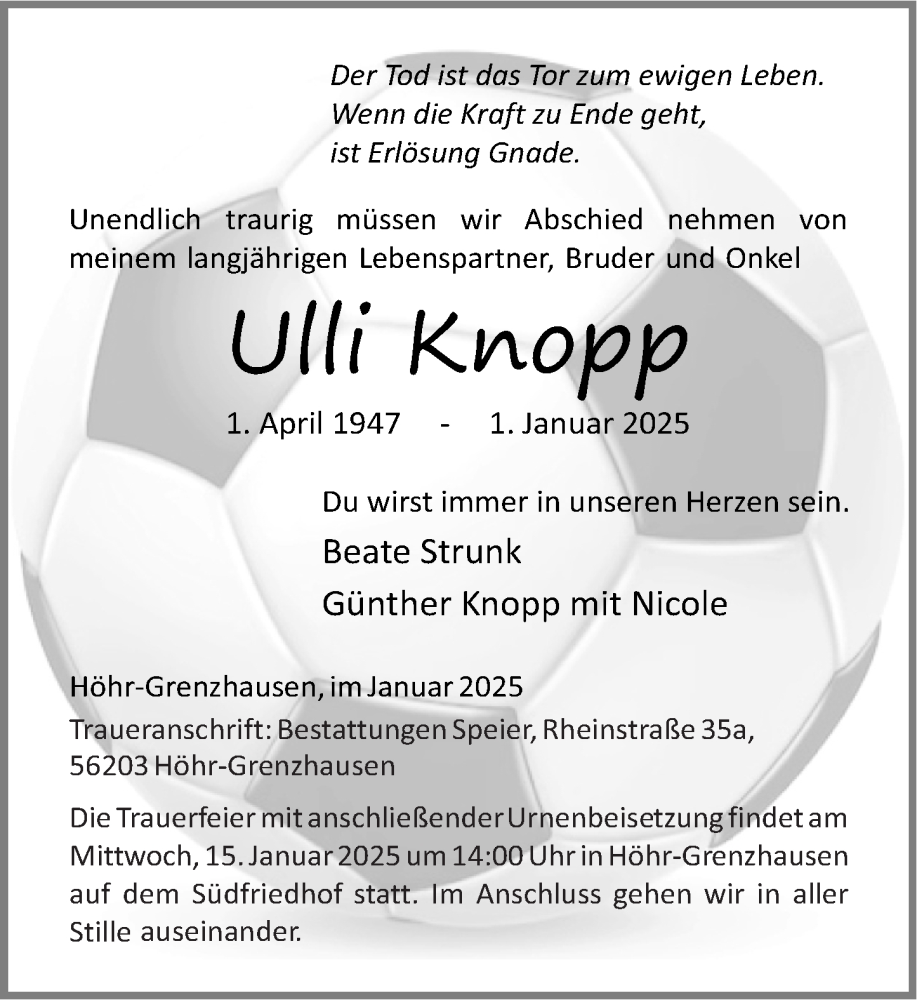 Der Tod ist das Tor zum ewigen Leben.
Wenn die Kraft zu Ende geht,
ist Erlösung Gnade.

Unendlich traurig müssen wir Abschied nehmen von meinem langjährigen Lebenspartner, Bruder und Onkel

Ulli Knopp

1. April 1947 - 1. Januar 2025

Du wirst immer in unseren Herzen sein.

Beate Strunk

Günther Knopp mit Nicole

Höhr-Grenzhausen, im Januar 2025

Traueranschrift: Bestattungen Speier, Rheinstraße 35a,
56203 Höhr-Grenzhausen

Die Trauerfeier mit anschließender Urnenbeisetzung findet am Mittwoch, 15. Januar 2025 um 14:00 Uhr in Höhr-Grenzhausen auf dem Südfriedhof statt. Im Anschluss gehen wir in aller Stille auseinander.